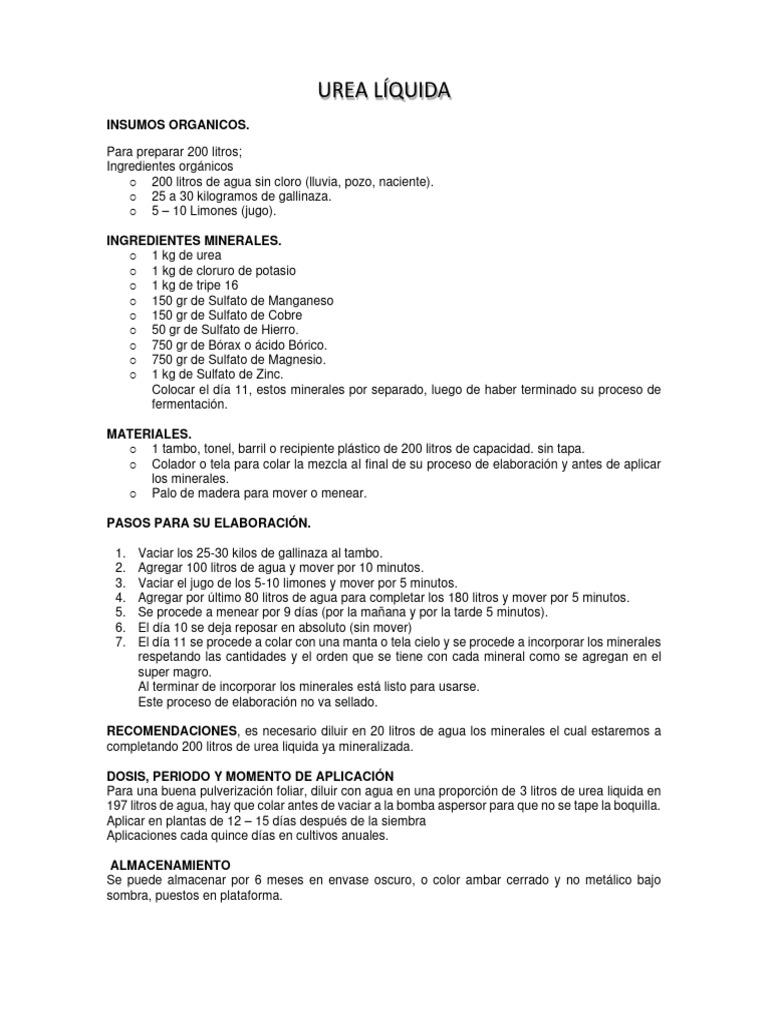 UREA LÍQUIDA

INSUMOS ORGANICOS.

Para preparar 200 litros;
Ingredientes orgánicos
o 200 litros de agua sin cloro (lluvia, pozo, naciente).
o 25 a 30 kilogramos de gallinaza.
o 5 – 10 Limones (jugo).

INGREDIENTES MINERALES.
o 1 kg de urea
o 1 kg de cloruro de potasio
o 1 kg de tripe 16
o 150 gr de Sulfato de Manganeso
o 150 gr de Sulfato de Cobre
o 50 gr de Sulfato de Hierro.
o 750 gr de Bórax o ácido Bórico.
o 750 gr de Sulfato de Magnesio.
o 1 kg de Sulfato de Zinc.
Colocar el día 11, estos minerales por separado, luego de haber terminado su proceso de fermentación.

MATERIALES.
o 1 tambo, tonel, barril o recipiente plástico de 200 litros de capacidad. sin tapa.
o Colador o tela para colar la mezcla al final de su proceso de elaboración y antes de aplicar los minerales.
o Palo de madera para mover o menear.

PASOS PARA SU ELABORACIÓN.

1. Vaciar los 25-30 kilos de gallinaza al tambo.
2. Agregar 100 litros de agua y mover por 10 minutos.
3. Vaciar el jugo de los 5-10 limones y mover por 5 minutos.
4. Agregar por último 80 litros de agua para completar los 180 litros y mover por 5 minutos.
5. Se procede a menear por 9 días (por la mañana y por la tarde 5 minutos).
6. El día 10 se deja reposar en absoluto (sin mover)
7. El día 11 se procede a colar con una manta o tela cielo y se procede a incorporar los minerales respetando las cantidades y el orden que se tiene con cada mineral como se agregan en el super magro.
Al terminar de incorporar los minerales está listo para usarse.
Este proceso de elaboración no va sellado.

RECOMENDACIONES, es necesario diluir en 20 litros de agua los minerales el cual estaremos a completando 200 litros de urea liquida ya mineralizada.

DOSIS, PERIODO Y MOMENTO DE APLICACIÓN
Para una buena pulverización foliar, diluir con agua en una proporción de 3 litros de urea liquida en 197 litros de agua, hay que colar antes de vaciar a la bomba aspersor para que no se tape la boquilla.
Aplicar en plantas de 12 – 15 días después de la siembra
Aplicaciones cada quince días en cultivos anuales.

ALMACENAMIENTO
Se puede almacenar por 6 meses en envase oscuro, o color ambar cerrado y no metálico bajo sombra, puestos en plataforma.